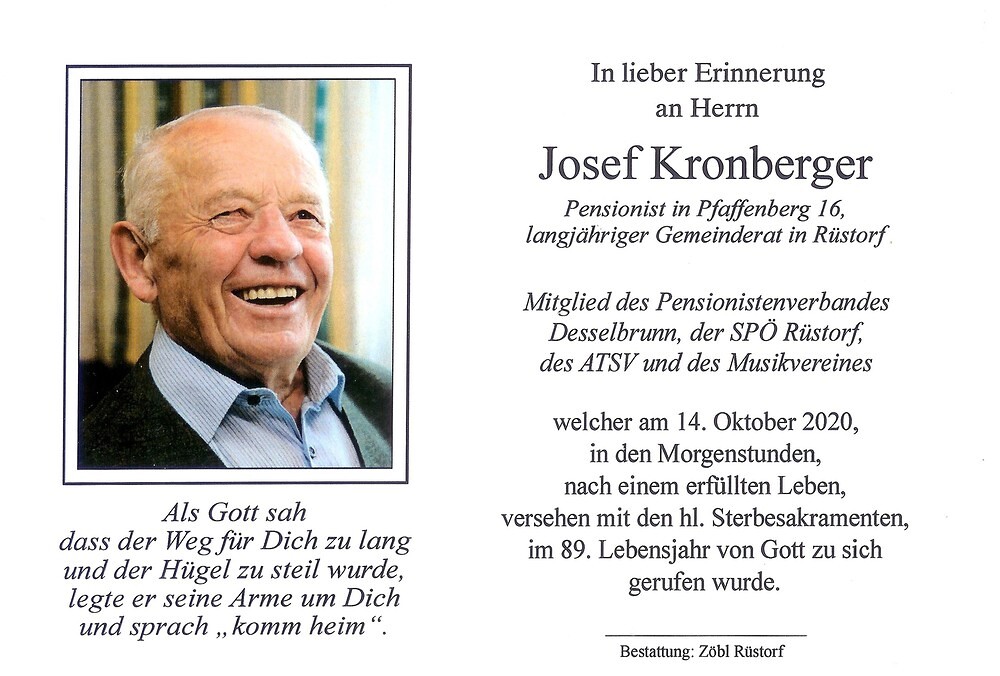 Als Gott sah
dass der Weg für Dich zu lang
und der Hügel zu steil wurde,
legte er seine Arme um Dich
und sprach „komm heim“.

In lieber Erinnerung
an Herrn

Josef Kronberger

Pensionist in Pfaffenberg 16,
langjähriger Gemeinderat in Rüstorf

Mitglied des Pensionistenverbandes
Desselbrunn, der SPÖ Rüstorf,
des ATSV und des Musikvereines

welcher am 14. Oktober 2020,
in den Morgenstunden,
nach einem erfüllten Leben,
versehen mit den hl. Sterbesakramenten,
im 89. Lebensjahr von Gott zu sich
gerufen wurde.

Bestattung: Zöbl Rüstorf